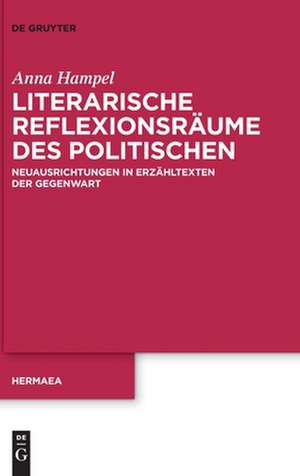 DE GRUYTER

Anna Hampel

LITERARISCHE REFLEXIONSRÄUME DES POLITISCHEN

NEUAUSRICHTUNGEN IN ERZÄHLTEXTEN DER GEGENWART

HERMAEA

DE G